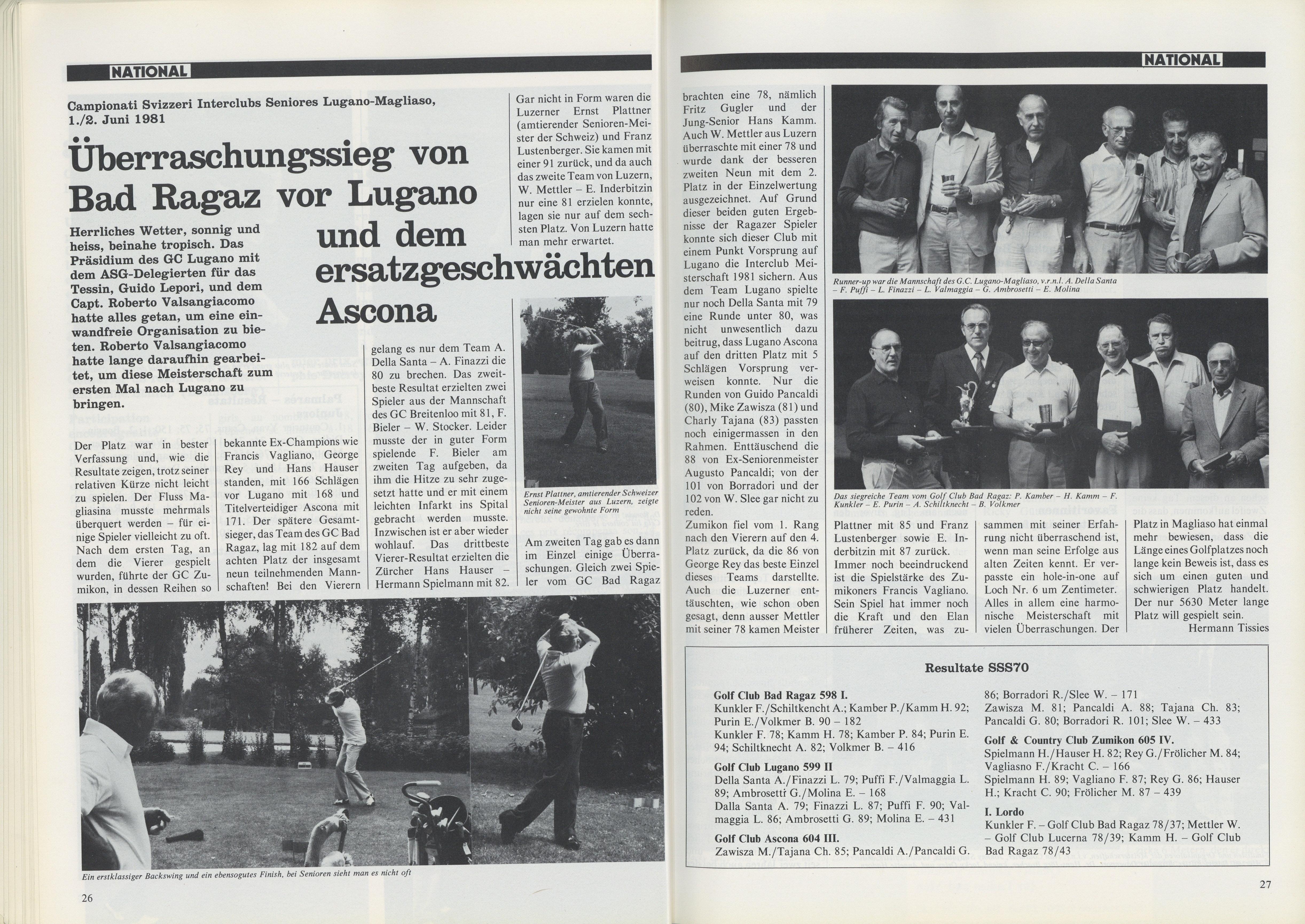 NATIONAL

Campionati Svizzeri Interclubs Seniores Lugano-Magliaso, 1./2. Juni 1981

Überraschungssieg von Bad Ragaz vor Lugano und dem ersatzgeschwächten Ascona

Herrliches Wetter, sonnig und heiss, beinahe tropisch. Das Präsidium des GC Lugano mit dem ASG-Delegierten für das Tessin, Guido Lepori, und dem Capt. Roberto Valsangiacomo hatte alles getan, um eine einwandfreie Organisation zu bieten. Roberto Valsangiacomo hatte lange daraufhin gearbeitet, um diese Meisterschaft zum ersten Mal nach Lugano zu bringen.

Der Platz war in bester Verfassung und, wie die Resultate zeigen, trotz seiner relativen Kürze nicht leicht zu spielen. Der Fluss Magliasina musste mehrmals überquert werden – für einige Spieler vielleicht zu oft. Nach dem ersten Tag, an dem die Vierer gespielt wurden, führte der GC Zumikon, in dessen Reihen so bekannte Ex-Champions wie Francis Vagliano, George Rey und Hans Hauser standen, mit 166 Schlägen vor Lugano mit 168 und Titelverteidiger Ascona mit 171. Der spätere Gesamtsieger, das Team des GC Bad Ragaz, lag mit 182 auf dem achten Platz der insgesamt neun teilnehmenden Mannschaften! Bei den Vierern gelang es nur dem Team A. Della Santa – A. Finazzi die 80 zu brechen. Das zweitbeste Resultat erzielten zwei Spieler aus der Mannschaft des GC Breitenloo mit 81, F. Bieler – W. Stocker. Leider musste der in guter Form spielende F. Bieler am zweiten Tag aufgeben, da ihm die Hitze zu sehr zugesetzt hatte und er mit einem leichten Infarkt ins Spital gebracht werden musste. Inzwischen ist er aber wieder wohlauf. Das drittbeste Vierer-Resultat erzielten die Zürcher Hans Hauser – Hermann Spielmann mit 82.

Gar nicht in Form waren die Luzerner Ernst Plattner (amtierender Senioren-Meister der Schweiz) und Franz Lustenberger. Sie kamen mit einer 91 zurück, und da auch das zweite Team von Luzern, W. Mettler – E. Inderbitzin nur eine 81 erzielen konnte, lagen sie nur auf dem sechsten Platz. Von Luzern hatte man mehr erwartet.

Ernst Plattner, amtierender Schweizer Senioren-Meister aus Luzern, zeigte nicht seine gewohnte Form

Am zweiten Tag gab es dann im Einzel einige Überraschungen. Gleich zwei Spieler vom GC Bad Ragaz

Ein erstklassiger Backswing und ein ebensogutes Finish, bei Senioren sieht man es nicht oft

26

NATIONAL

brachten eine 78, nämlich Fritz Gugler und der Jung-Senior Hans Kamm. Auch W. Mettler aus Luzern überraschte mit einer 78 und wurde dank der besseren zweiten Neun mit dem 2. Platz in der Einzelwertung ausgezeichnet. Auf Grund dieser beiden guten Ergebnisse der Ragazer Spieler konnte sich dieser Club mit einem Punkt Vorsprung auf Lugano die Interclub Meisterschaft 1981 sichern. Aus dem Team Lugano spielte nur noch Della Santa mit 79 eine Runde unter 80, was nicht unwesentlich dazu beitrug, dass Lugano Ascona auf den dritten Platz mit 5 Schlägen Vorsprung verweisen konnte. Nur die Runden von Guido Pancaldi (80), Mike Zawisza (81) und Charly Tajana (83) passten noch einigermassen in den Rahmen. Enttäuschend die 88 von Ex-Seniorenmeister Augusto Pancaldi; von der 101 von Borradori und der 102 von W. Slee gar nicht zu reden.
Zumikon fiel vom 1. Rang nach den Vierern auf den 4. Platz zurück, da die 86 von George Rey das beste Einzel dieses Teams darstellte. Auch die Luzerner enttäuschten, wie schon oben gesagt, denn ausser Mettler mit seiner 78 kamen Meister Plattner mit 85 und Franz Lustenberger sowie E. Inderbitzin mit 87 zurück. Immer noch beeindruckend ist die Spielstärke des Zumikoners Francis Vagliano. Sein Spiel hat immer noch die Kraft und den Elan früherer Zeiten, was zusammen mit seiner Erfahrung nicht überraschend ist, wenn man seine Erfolge aus alten Zeiten kennt. Er verpasste ein hole-in-one auf Loch Nr. 6 um Zentimeter. Alles in allem eine harmonische Meisterschaft mit vielen Überraschungen. Der Platz in Magliaso hat einmal mehr bewiesen, dass die Länge eines Golfplatzes noch lange kein Beweis ist, dass es sich um einen guten und schwierigen Platz handelt. Der nur 5630 Meter lange Platz will gespielt sein.
Hermann Tissies

Runner-up war die Mannschaft des G.C. Lugano-Magliaso, v.r.n.l. A. Della Santa – F. Puffi – L. Finazzi – L. Valmaggia – G. Ambrosetti – E. Molina

Das siegreiche Team vom Golf Club Bad Ragaz: P. Kamber – H. Kamm – F. Kunkler – E. Purin – A. Schiltknecht – B. Volkmer

Resultate SSS70

Golf Club Bad Ragaz 598 I.
Kunkler F./Schiltkencht A.; Kamber P./Kamm H. 92; Purin E./Volkmer B. 90 – 182
Kunkler F. 78; Kamm H. 78; Kamber P. 84; Purin E. 94; Schiltknecht A. 82; Volkmer B. – 416

Golf Club Lugano 599 II
Della Santa A./Finazzi L. 79; Puffi F./Valmaggia L. 89; Ambrosetti G./Molina E. – 168
Dalla Santa A. 79; Finazzi L. 87; Puffi F. 90; Valmaggia L. 86; Ambrosetti G. 89; Molina E. – 431

Golf Club Ascona 604 III.
Zawisza M./Tajana Ch. 85; Pancaldi A./Pancaldi G. 86; Borradori R./Slee W. – 171
Zawisza M. 81; Pancaldi A. 88; Tajana Ch. 83; Pancaldi G. 80; Borradori R. 101; Slee W. – 433

Golf & Country Club Zumikon 605 IV.
Spielmann H./Hauser H. 82; Rey G./Frölicher M. 84; Vagliasno F./Kracht C. – 166
Spielmann H. 89; Vagliano F. 87; Rey G. 86; Hauser H.; Kracht C. 90; Frölicher M. 87 – 439

I. Lordo
Kunkler F. – Golf Club Bad Ragaz 78/37; Mettler W. – Golf Club Lucerna 78/39; Kamm H. – Golf Club Bad Ragaz 78/43

27